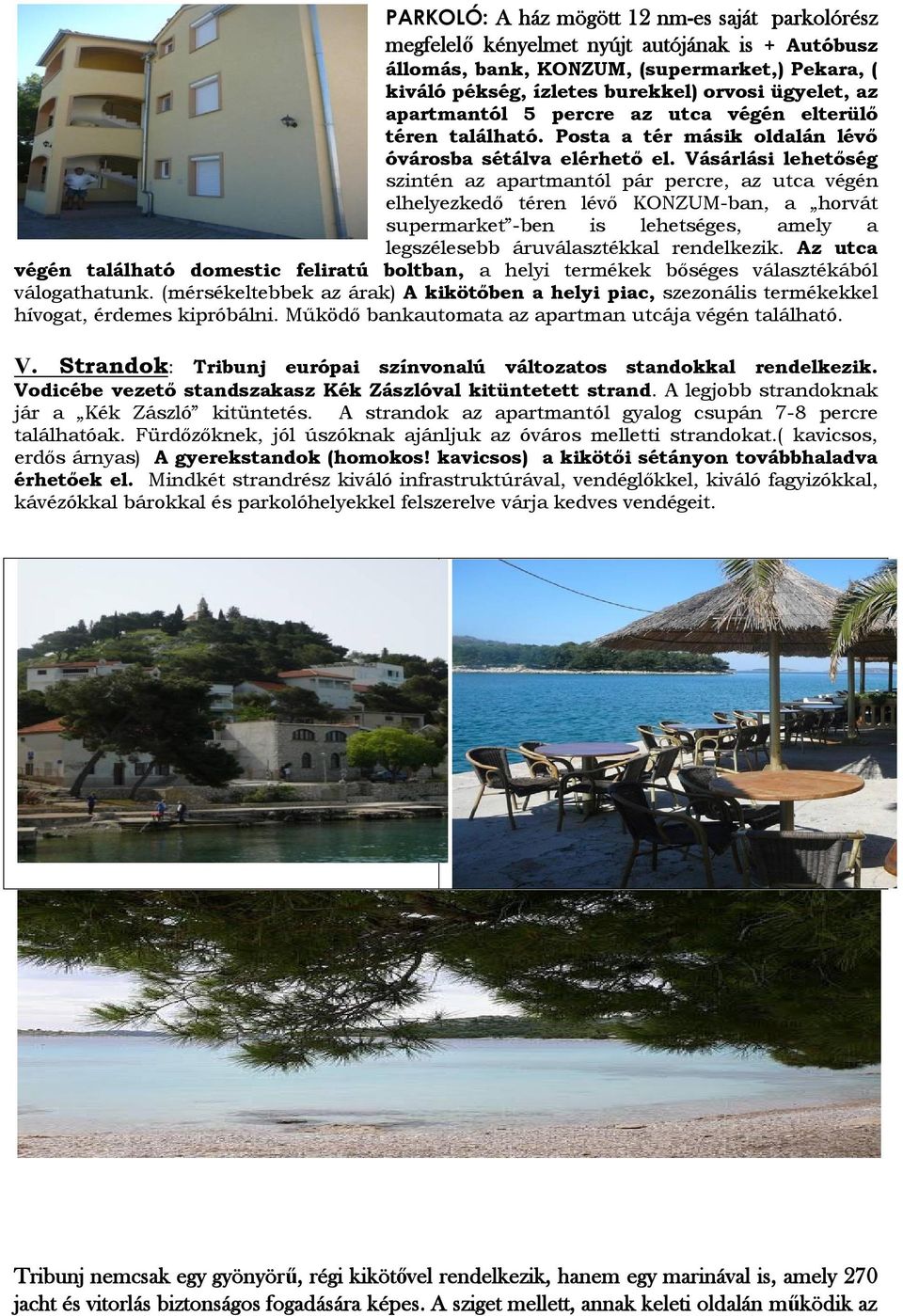 PARKOLÓ: A ház mögött 12 nm-es saját parkolórész megfelelő kényelmet nyújt autójának is + Autóbusz állomás, bank, KONZUM, (supermarket,) Pekara, ( kiváló pékség, ízletes burekkel) orvosi ügyelet, az apartmantól 5 percre az utca végén elterülő téren található. Posta a tér másik oldalán lévő óvárosba sétálva elérhető el. Vásárlási lehetőség szintén az apartmantól pár percre, az utca végén elhelyezkedő téren lévő KONZUM-ban, a „horvát supermarket"-ben is lehetséges, amely a legszélesebb áruválasztékkal rendelkezik. Az utca végén található domestic feliratú boltban, a helyi termékek bőséges választékából válogathatunk. (mérsékeltebbek az árak) A kikötőben a helyi piac, szezonális termékekkel hívogat, érdemes kipróbálni. Működő bankautomata az apartman utcája végén található.

V. Strandok: Tribunj európai színvonalú változatos standokkal rendelkezik. Vodicébe vezető standszakasz Kék Zászlóval kitüntetett strand. A legjobb strandoknak jár a „Kék Zászló" kitüntetés. A strandok az apartmantól gyalog csupán 7-8 percre találhatóak. Fürdőzőknek, jól úszóknak ajánljuk az óváros melletti strandokat.( kavicsos, erdős árnyas) A gyerekstandok (homokos! kavicsos) a kikötői sétányon továbbhaladva érhetőek el. Mindkét strandrész kiváló infrastruktúrával, vendéglőkkel, kiváló fagyizókkal, kávézókkal bárokkal és parkolóhelyekkel felszerelve várja kedves vendégeit.

Tribunj nemcsak egy gyönyörű, régi kikötővel rendelkezik, hanem egy marinával is, amely 270 jacht és vitorlás biztonságos fogadására képes. A sziget mellett, annak keleti oldalán működik az